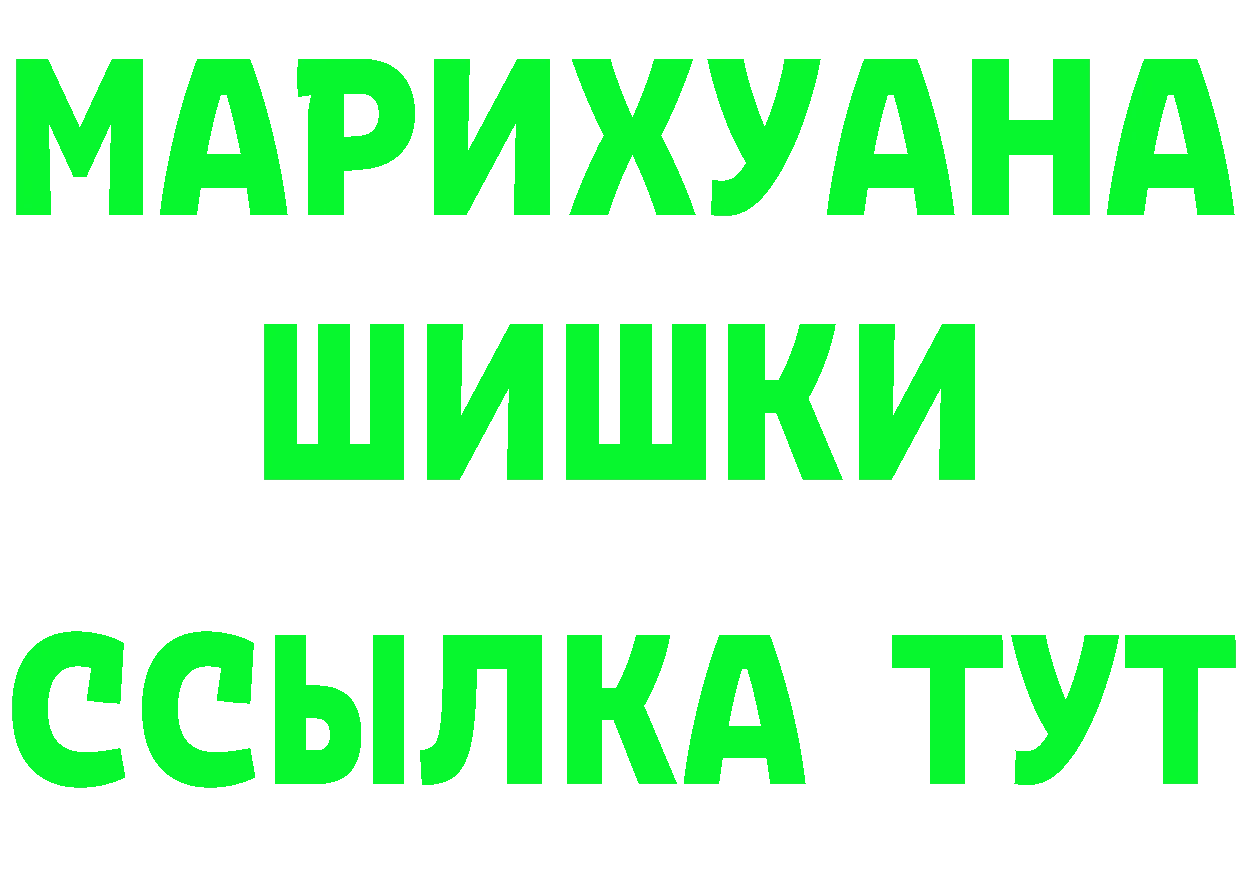 МАРИХУАНА
ШИШКИ
ССЫЛКА ТУТ